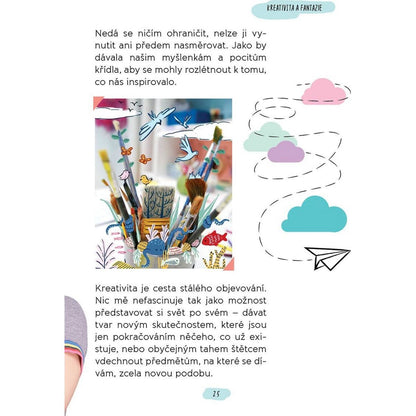 KREATIVITA A FANTAZIE

Nedá se ničím ohraničit, nelze ji vynutit ani předem nasměrovat. Jako by dávala našim myšlenkám a pocitům křídla, aby se mohly rozlétnout k tomu, co nás inspirovalo.

Kreativita je cesta stálého objevování. Nic mě nefascinuje tak jako možnost představovat si svět po svém – dávat tvar novým skutečnostem, které jsou jen pokračováním něčeho, co už existuje, nebo obyčejným tahem štětcem vdechnout předmětům, na které se dívám, zcela novou podobu.

25